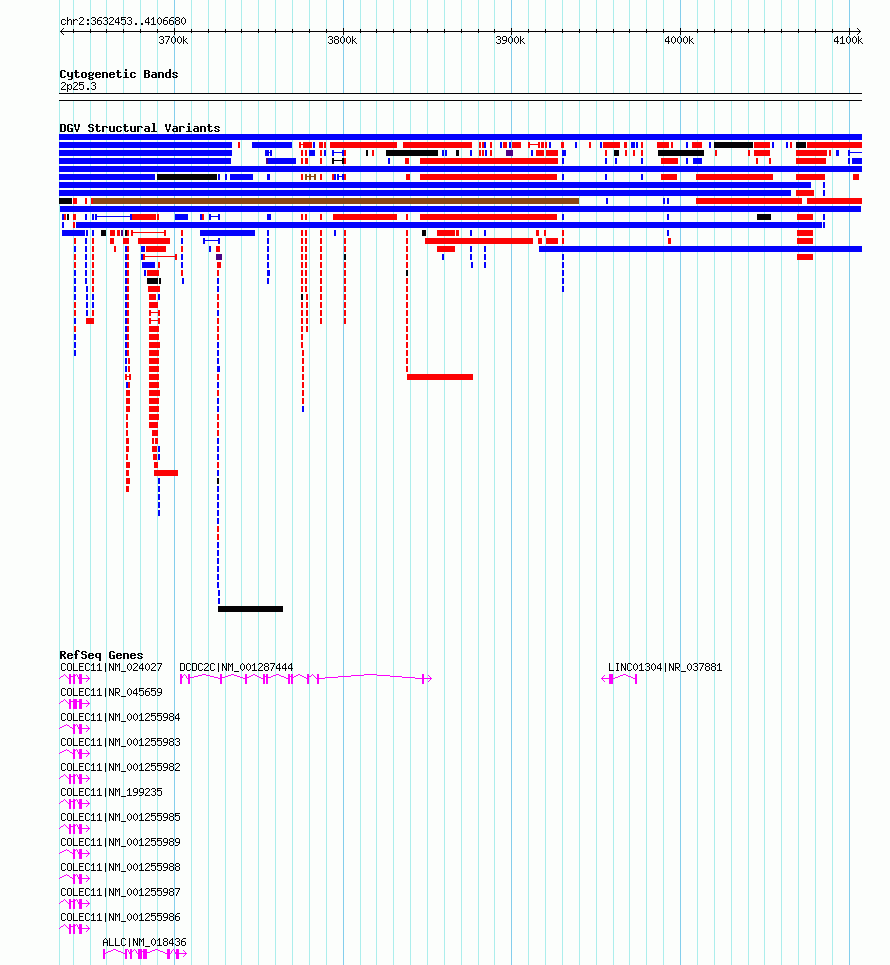 chr2:3632453..4106680

3700k 3800k 3900k 4000k 4100k

Cytogenetic Bands
2p25.3

DGV Structural Variants

RefSeq Genes
COLEC11|NM_024027
DCDC2C|NM_001287444
LINC01304|NR_037881
COLEC11|NR_045659
COLEC11|NM_001255984
COLEC11|NM_001255983
COLEC11|NM_001255982
COLEC11|NM_199235
COLEC11|NM_001255985
COLEC11|NM_001255989
COLEC11|NM_001255988
COLEC11|NM_001255987
COLEC11|NM_001255986
ALLC|NM_018436